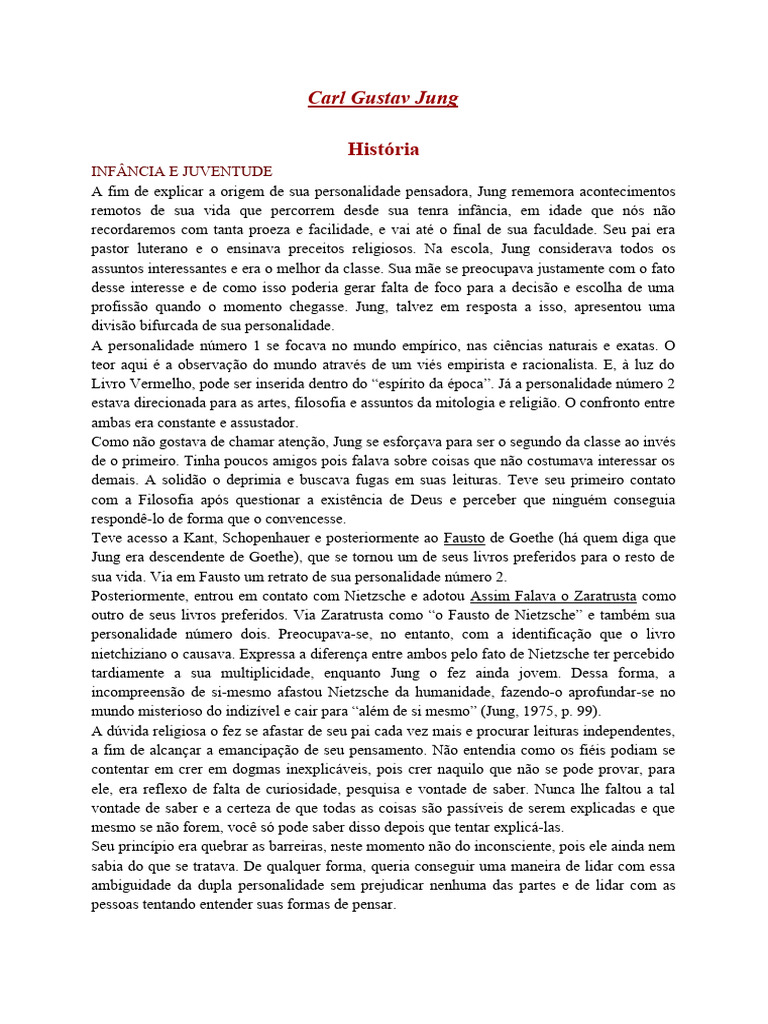 Carl Gustav Jung

História

INFÂNCIA E JUVENTUDE

A fim de explicar a origem de sua personalidade pensadora, Jung rememora acontecimentos remotos de sua vida que percorrem desde sua tenra infância, em idade que nós não recordaremos com tanta proeza e facilidade, e vai até o final de sua faculdade. Seu pai era pastor luterano e o ensinava preceitos religiosos. Na escola, Jung considerava todos os assuntos interessantes e era o melhor da classe. Sua mãe se preocupava justamente com o fato desse interesse e de como isso poderia gerar falta de foco para a decisão e escolha de uma profissão quando o momento chegasse. Jung, talvez em resposta a isso, apresentou uma divisão bifurcada de sua personalidade.

A personalidade número 1 se focava no mundo empírico, nas ciências naturais e exatas. O teor aqui é a observação do mundo através de um viés empirista e racionalista. E, à luz do Livro Vermelho, pode ser inserida dentro do "espírito da época". Já a personalidade número 2 estava direcionada para as artes, filosofia e assuntos da mitologia e religião. O confronto entre ambas era constante e assustador.

Como não gostava de chamar atenção, Jung se esforçava para ser o segundo da classe ao invés de o primeiro. Tinha poucos amigos pois falava sobre coisas que não costumava interessar os demais. A solidão o deprimia e buscava fugas em suas leituras. Teve seu primeiro contato com a Filosofia após questionar a existência de Deus e perceber que ninguém conseguia respondê-lo de forma que o convencesse.

Teve acesso a Kant, Schopenhauer e posteriormente ao Fausto de Goethe (há quem diga que Jung era descendente de Goethe), que se tornou um de seus livros preferidos para o resto de sua vida. Via em Fausto um retrato de sua personalidade número 2.

Posteriormente, entrou em contato com Nietzsche e adotou Assim Falava o Zaratrusta como outro de seus livros preferidos. Via Zaratrusta como "o Fausto de Nietzsche" e também sua personalidade número dois. Preocupava-se, no entanto, com a identificação que o livro nietchiziano o causava. Expressa a diferença entre ambos pelo fato de Nietzsche ter percebido tardiamente a sua multiplicidade, enquanto Jung o fez ainda jovem. Dessa forma, a incompreensão de si-mesmo afastou Nietzsche da humanidade, fazendo-o aprofundar-se no mundo misterioso do indizível e cair para "além de si mesmo" (Jung, 1975, p. 99).

A dúvida religiosa o fez se afastar de seu pai cada vez mais e procurar leituras independentes, a fim de alcançar a emancipação de seu pensamento. Não entendia como os fiéis podiam se contentar em crer em dogmas inexplicáveis, pois crer naquilo que não se pode provar, para ele, era reflexo de falta de curiosidade, pesquisa e vontade de saber. Nunca lhe faltou a tal vontade de saber e a certeza de que todas as coisas são passíveis de serem explicadas e que mesmo se não forem, você só pode saber disso depois que tentar explicá-las.

Seu princípio era quebrar as barreiras, neste momento não do inconsciente, pois ele ainda nem sabia do que se tratava. De qualquer forma, queria conseguir uma maneira de lidar com essa ambiguidade da dupla personalidade sem prejudicar nenhuma das partes e de lidar com as pessoas tentando entender suas formas de pensar.